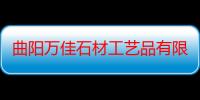 曲阳万佳石材工艺品有限